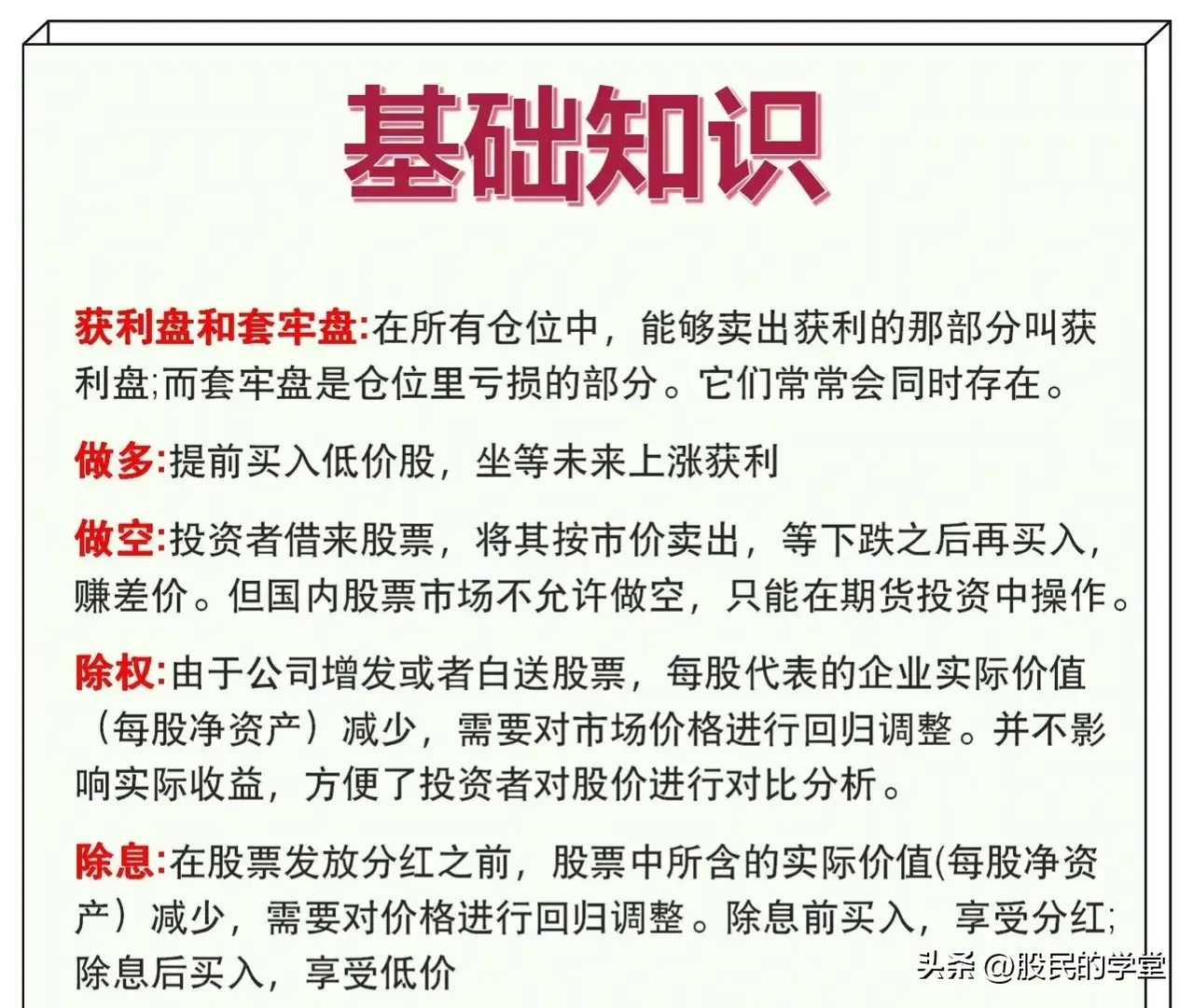 基础知识

获利盘和套牢盘:在所有仓位中，能够卖出获利的那部分叫获利盘;而套牢盘是仓位里亏损的部分。它们常常会同时存在。

做多:提前买入低价股，坐等未来上涨获利

做空:投资者借来股票，将其按市价卖出，等下跌之后再买入，赚差价。但国内股票市场不允许做空，只能在期货投资中操作。

除权:由于公司增发或者白送股票，每股代表的企业实际价值（每股净资产）减少，需要对市场价格进行回归调整。并不影响实际收益，方便了投资者对股价进行对比分析。

除息:在股票发放分红之前，股票中所含的实际价值(每股净资产）减少，需要对价格进行回归调整。除息前买入，享受分红;除息后买入，享受低价

头条 @股民的学堂